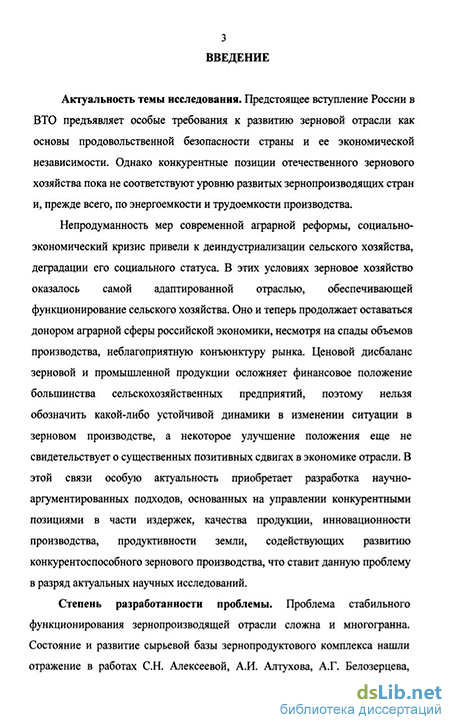 3

ВВЕДЕНИЕ

Актуальность темы исследования. Предстоящее вступление России в ВТО предъявляет особые требования к развитию зерновой отрасли как основы продовольственной безопасности страны и ее экономической независимости. Однако конкурентные позиции отечественного зернового хозяйства пока не соответствуют уровню развитых зернопроизводящих стран и, прежде всего, по энергоемкости и трудоемкости производства.

Непродуманность мер современной аграрной реформы, социально-экономический кризис привели к деиндустриализации сельского хозяйства, деградации его социального статуса. В этих условиях зерновое хозяйство оказалось самой адаптированной отраслью, обеспечивающей функционирование сельского хозяйства. Оно и теперь продолжает оставаться донором аграрной сферы российской экономики, несмотря на спады объемов производства, неблагоприятную конъюнктуру рынка. Ценовой дисбаланс зерновой и промышленной продукции осложняет финансовое положение большинства сельскохозяйственных предприятий, поэтому нельзя обозначить какой-либо устойчивой динамики в изменении ситуации в зерновом производстве, а некоторое улучшение положения еще не свидетельствует о существенных позитивных сдвигах в экономике отрасли. В этой связи особую актуальность приобретает разработка научно-аргументированных подходов, основанных на управлении конкурентными позициями в части издержек, качества продукции, инновационности производства, продуктивности земли, содействующих развитию конкурентоспособного зернового производства, что ставит данную проблему в разряд актуальных научных исследований.

Степень разработанности проблемы. Проблема стабильного функционирования зернопроизводящей отрасли сложна и многогранна. Состояние и развитие сырьевой базы зернопродуктового комплекса нашли отражение в работах С.Н. Алексеевой, А.И. Алтухова, А.Г. Белозерцева,

dsLib.net
библиотека диссертаций